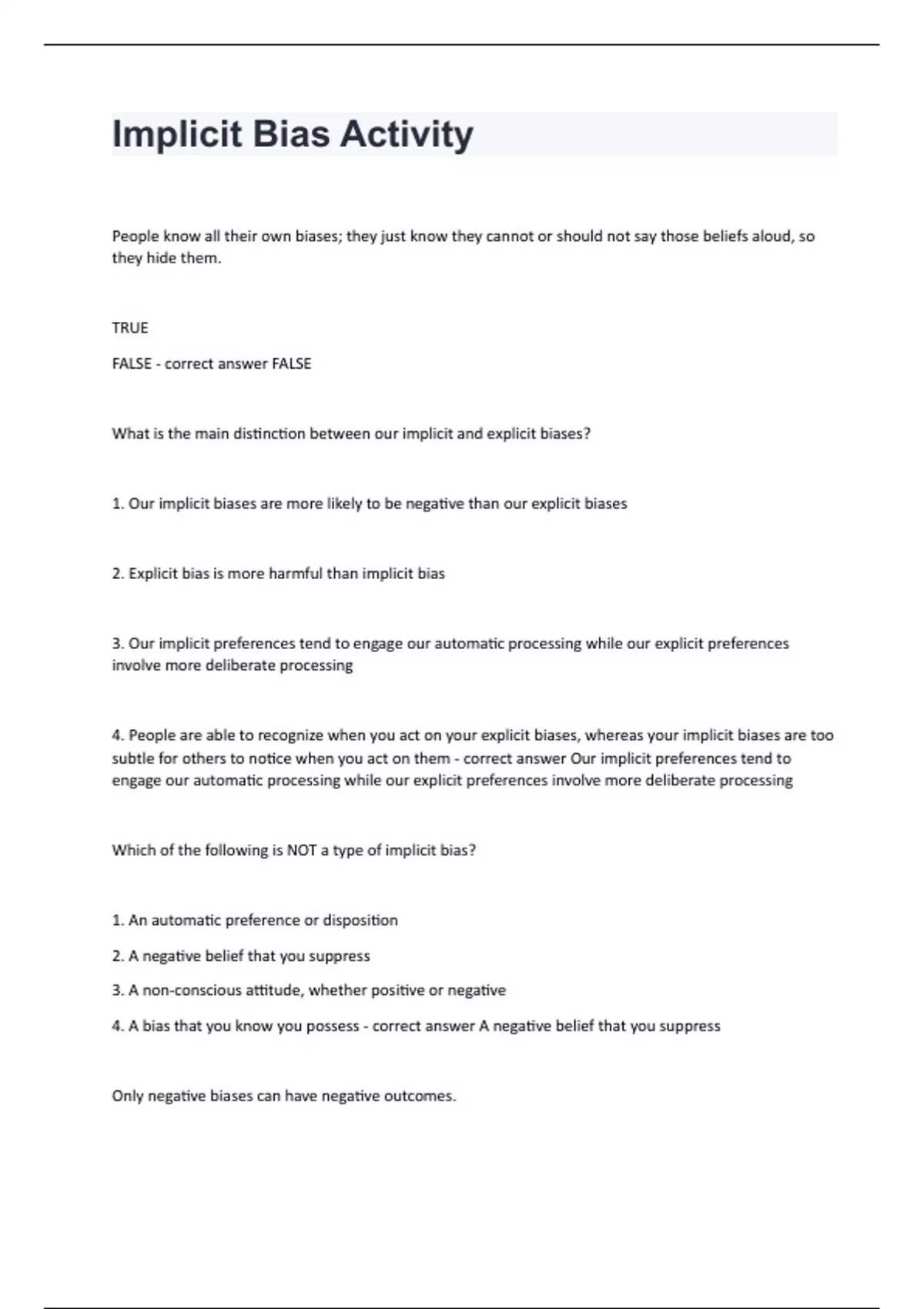 Implicit Bias Activity

People know all their own biases; they just know they cannot or should not say those beliefs aloud, so they hide them.

TRUE

FALSE - correct answer FALSE

What is the main distinction between our implicit and explicit biases?

1. Our implicit biases are more likely to be negative than our explicit biases

2. Explicit bias is more harmful than implicit bias

3. Our implicit preferences tend to engage our automatic processing while our explicit preferences involve more deliberate processing

4. People are able to recognize when you act on your explicit biases, whereas your implicit biases are too subtle for others to notice when you act on them - correct answer Our implicit preferences tend to engage our automatic processing while our explicit preferences involve more deliberate processing

Which of the following is NOT a type of implicit bias?

1. An automatic preference or disposition

2. A negative belief that you suppress

3. A non-conscious attitude, whether positive or negative

4. A bias that you know you possess - correct answer A negative belief that you suppress

Only negative biases can have negative outcomes.